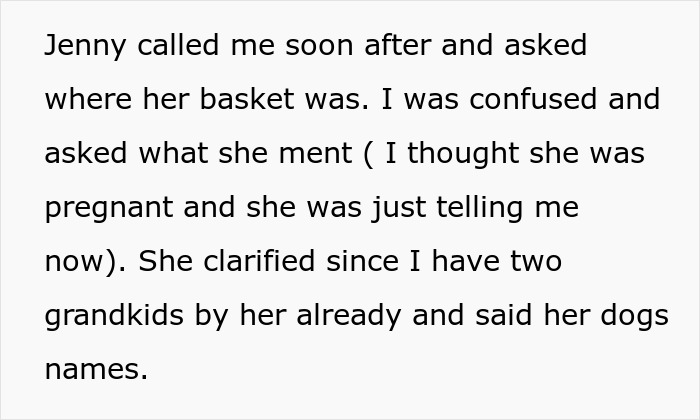 Jenny called me soon after and asked where her basket was. I was confused and asked what she ment ( I thought she was pregnant and she was just telling me now). She clarified since I have two grandkids by her already and said her dogs names.